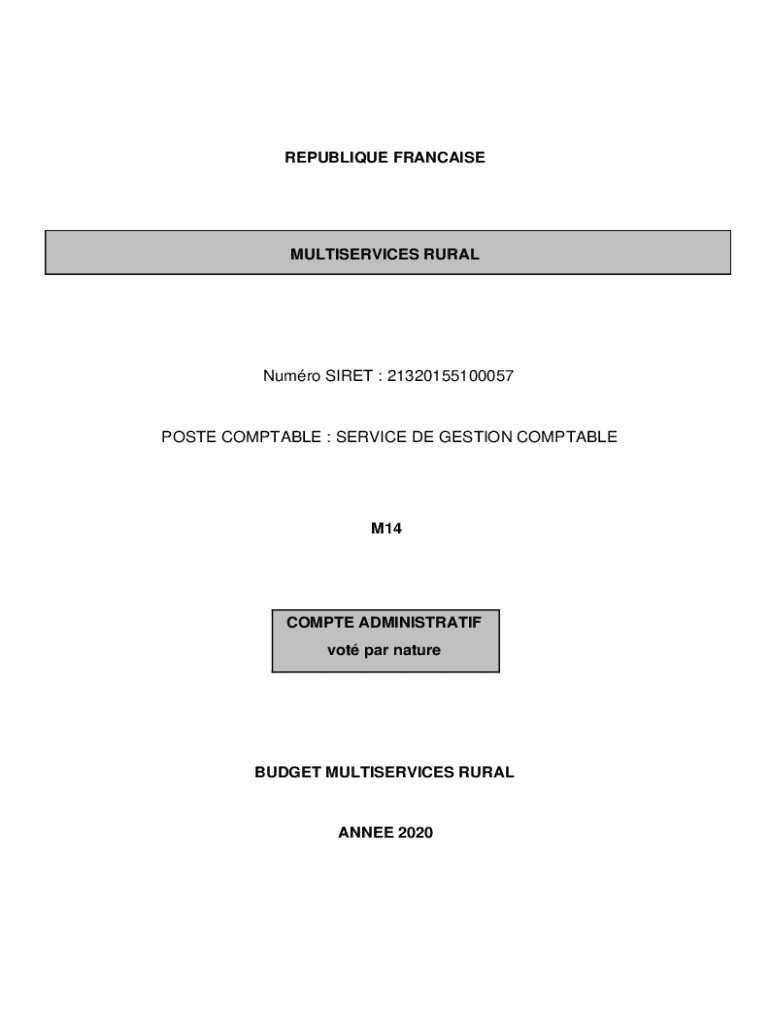 REPUBLIQUE FRANCAISE

MULTISERVICES RURAL

Numéro SIRET : 21320155100057

POSTE COMPTABLE : SERVICE DE GESTION COMPTABLE

M14

COMPTE ADMINISTRATIF
voté par nature

BUDGET MULTISERVICES RURAL

ANNEE 2020